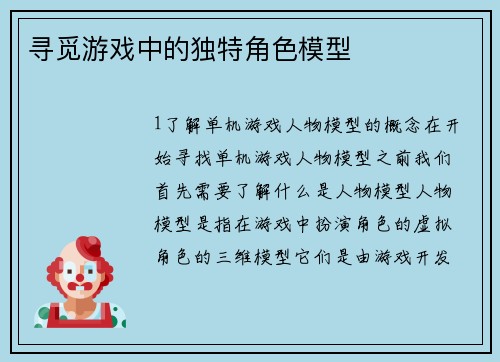 寻觅游戏中的独特角色模型

1了解单机游戏人物模型的概念在开始寻找单机游戏人物模型之前我们首先需要了解什么是人物模型人物模型是指在游戏中扮演角色的虚拟角色的三维模型它们是由游戏开发